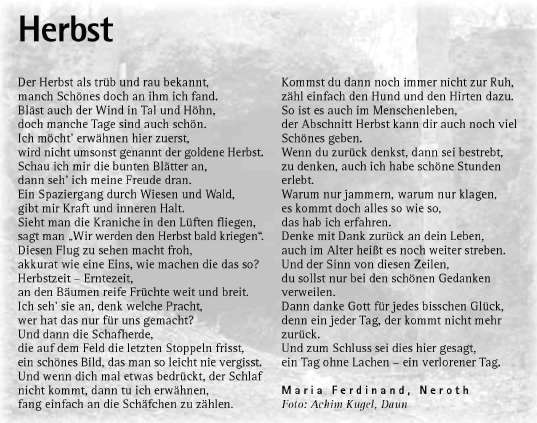 Herbst

Der Herbst als trüb und rau bekannt,
manch Schönes doch an ihm ich fand.
Bläst auch der Wind in Tal und Höhn,
doch manche Tage sind auch schön.
Ich möcht' erwähnen hier zuerst,
wird nicht umsonst genannt der goldene Herbst.
Schau ich mir die bunten Blätter an,
dann seh' ich meine Freude dran.
Ein Spaziergang durch Wiesen und Wald,
gibt mir Kraft und inneren Halt.
Sieht man die Kraniche in den Lüften fliegen,
sagt man „Wir werden den Herbst bald kriegen".
Diesen Flug zu sehen macht froh,
akkurat wie eine Eins, wie machen die das so?
Herbstzeit – Erntezeit,
an den Bäumen reife Früchte weit und breit.
Ich seh' sie an, denk welche Pracht,
wer hat das nur für uns gemacht?
Und dann die Schafherde,
die auf dem Feld die letzten Stoppeln frisst,
ein schönes Bild, das man so leicht nie vergisst.
Und wenn dich mal etwas bedrückt, der Schlaf
nicht kommt, dann tu ich erwähnen,
fang einfach an die Schäfchen zu zählen.

Kommst du dann noch immer nicht zur Ruh,
zähl einfach den Hund und den Hirten dazu.
So ist es auch im Menschenleben,
der Abschnitt Herbst kann dir auch noch viel
Schönes geben.
Wenn du zurück denkst, dann sei bestrebt,
zu denken, auch ich habe schöne Stunden
erlebt.
Warum nur jammern, warum nur klagen,
es kommt doch alles so wie so,
das hab ich erfahren.
Denke mit Dank zurück an dein Leben,
auch im Alter heißt es noch weiter streben.
Und der Sinn von diesen Zeilen,
du sollst nur bei den schönen Gedanken
verweilen.
Dann danke Gott für jedes bisschen Glück,
denn ein jeder Tag, der kommt nicht mehr
zurück.
Und zum Schluss sei dies hier gesagt,
ein Tag ohne Lachen – ein verlorener Tag.

Maria Ferdinand, Neroth
Foto: Achim Kugel, Daun